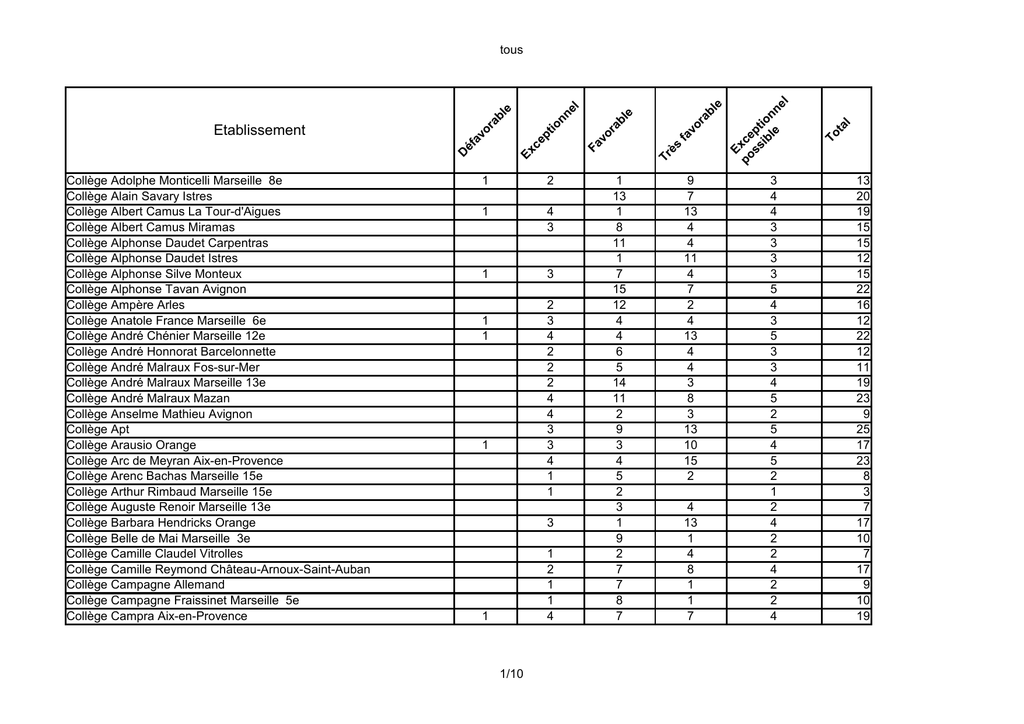 tous

| Etablissement | Défavorable | Exceptionnel | Favorable | Très favorable | Exceptionnel possible | Total |
|---|---|---|---|---|---|---|
| Collège Adolphe Monticelli Marseille 8e | 1 | 2 | 1 | 9 | 3 | 13 |
| Collège Alain Savary Istres | | | 13 | 7 | 4 | 20 |
| Collège Albert Camus La Tour-d'Aigues | 1 | 4 | 1 | 13 | 4 | 19 |
| Collège Albert Camus Miramas | | 3 | 8 | 4 | 3 | 15 |
| Collège Alphonse Daudet Carpentras | | | 11 | 4 | 3 | 15 |
| Collège Alphonse Daudet Istres | | | 1 | 11 | 3 | 12 |
| Collège Alphonse Silve Monteux | 1 | 3 | 7 | 4 | 3 | 15 |
| Collège Alphonse Tavan Avignon | | | 15 | 7 | 5 | 22 |
| Collège Ampère Arles | | 2 | 12 | 2 | 4 | 16 |
| Collège Anatole France Marseille 6e | 1 | 3 | 4 | 4 | 3 | 12 |
| Collège André Chénier Marseille 12e | 1 | 4 | 4 | 13 | 5 | 22 |
| Collège André Honnorat Barcelonnette | | 2 | 6 | 4 | 3 | 12 |
| Collège André Malraux Fos-sur-Mer | | 2 | 5 | 4 | 3 | 11 |
| Collège André Malraux Marseille 13e | | 2 | 14 | 3 | 4 | 19 |
| Collège André Malraux Mazan | | 4 | 11 | 8 | 5 | 23 |
| Collège Anselme Mathieu Avignon | | 4 | 2 | 3 | 2 | 9 |
| Collège Apt | | 3 | 9 | 13 | 5 | 25 |
| Collège Arausio Orange | 1 | 3 | 3 | 10 | 4 | 17 |
| Collège Arc de Meyran Aix-en-Provence | | 4 | 4 | 15 | 5 | 23 |
| Collège Arenc Bachas Marseille 15e | | 1 | 5 | 2 | 2 | 8 |
| Collège Arthur Rimbaud Marseille 15e | | 1 | 2 | | 1 | 3 |
| Collège Auguste Renoir Marseille 13e | | | 3 | 4 | 2 | 7 |
| Collège Barbara Hendricks Orange | | 3 | 1 | 13 | 4 | 17 |
| Collège Belle de Mai Marseille 3e | | | 9 | 1 | 2 | 10 |
| Collège Camille Claudel Vitrolles | | 1 | 2 | 4 | 2 | 7 |
| Collège Camille Reymond Château-Arnoux-Saint-Auban | | 2 | 7 | 8 | 4 | 17 |
| Collège Campagne Allemand | | 1 | 7 | 1 | 2 | 9 |
| Collège Campagne Fraissinet Marseille 5e | | 1 | 8 | 1 | 2 | 10 |
| Collège Campra Aix-en-Provence | 1 | 4 | 7 | 7 | 4 | 19 |

1/10